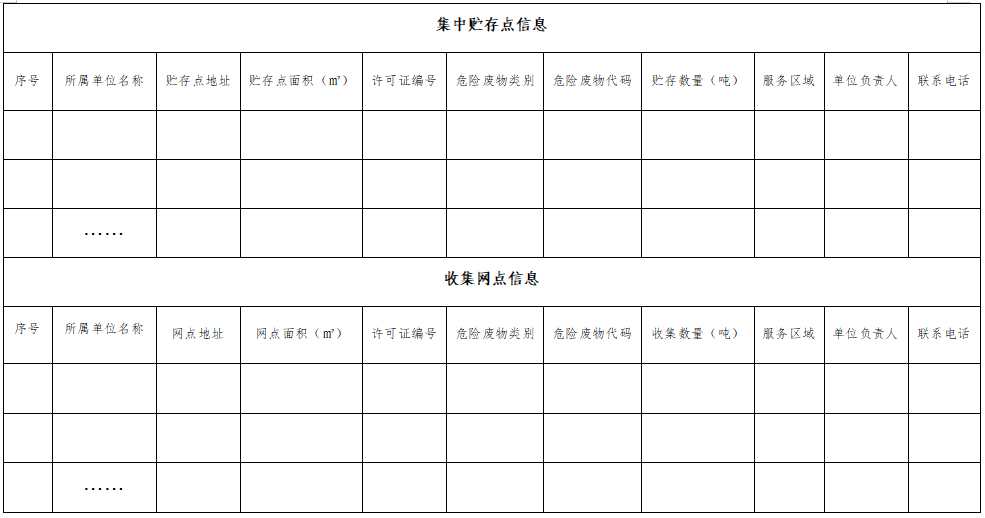 集中贮存点信息

| 序号 | 所属单位名称 | 贮存点地址 | 贮存点面积（㎡） | 许可证编号 | 危险废物类别 | 危险废物代码 | 贮存数量（吨） | 服务区域 | 单位负责人 | 联系电话 |
|---|---|---|---|---|---|---|---|---|---|---|
| | | | | | | | | | | |
| | | | | | | | | | | |
| | …… | | | | | | | | | |

收集网点信息

| 序号 | 所属单位名称 | 网点地址 | 网点面积（㎡） | 许可证编号 | 危险废物类别 | 危险废物代码 | 收集数量（吨） | 服务区域 | 单位负责人 | 联系电话 |
|---|---|---|---|---|---|---|---|---|---|---|
| | | | | | | | | | | |
| | | | | | | | | | | |
| | …… | | | | | | | | | |